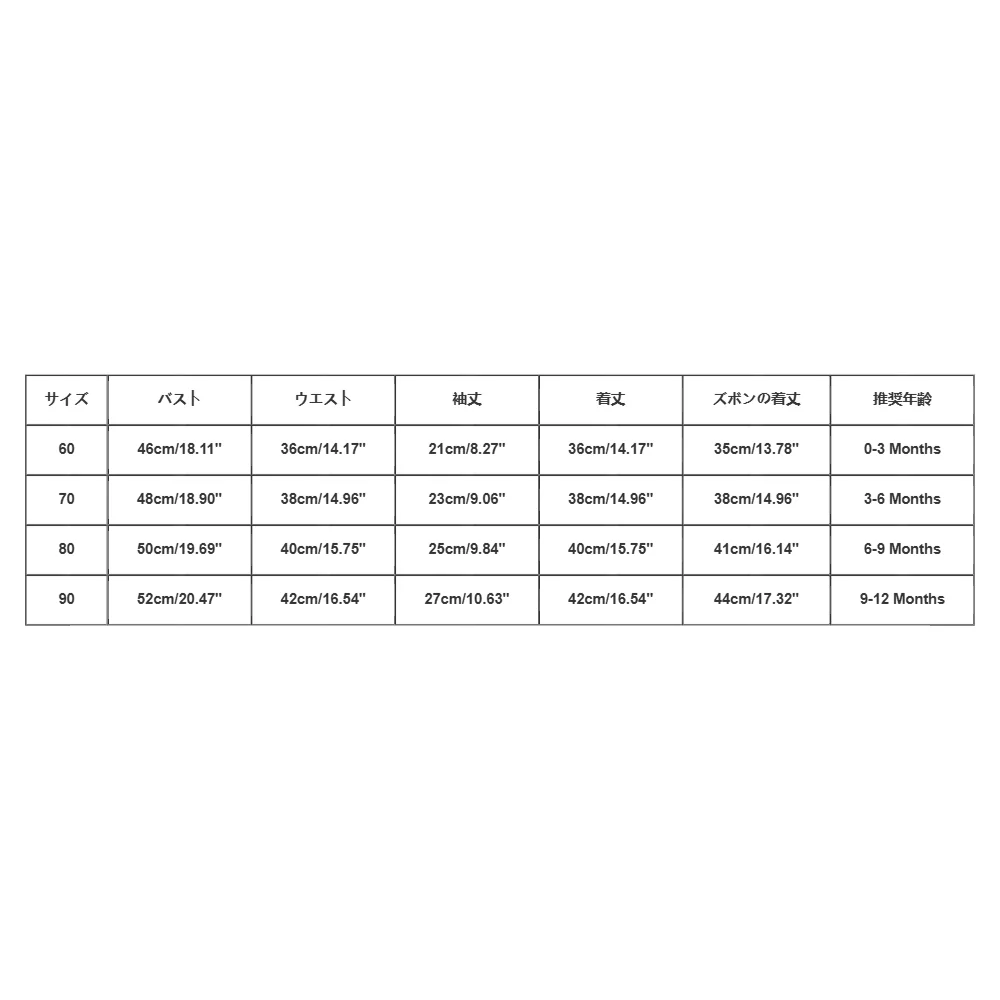 | サイズ | バスト | ウエスト | 袖丈 | 着丈 | ズボンの着丈 | 推奨年齢 |
|---|---|---|---|---|---|---|
| 60 | 46cm/18.11'' | 36cm/14.17'' | 21cm/8.27'' | 36cm/14.17'' | 35cm/13.78'' | 0-3 Months |
| 70 | 48cm/18.90'' | 38cm/14.96'' | 23cm/9.06'' | 38cm/14.96'' | 38cm/14.96'' | 3-6 Months |
| 80 | 50cm/19.69'' | 40cm/15.75'' | 25cm/9.84'' | 40cm/15.75'' | 41cm/16.14'' | 6-9 Months |
| 90 | 52cm/20.47'' | 42cm/16.54'' | 27cm/10.63'' | 42cm/16.54'' | 44cm/17.32'' | 9-12 Months |